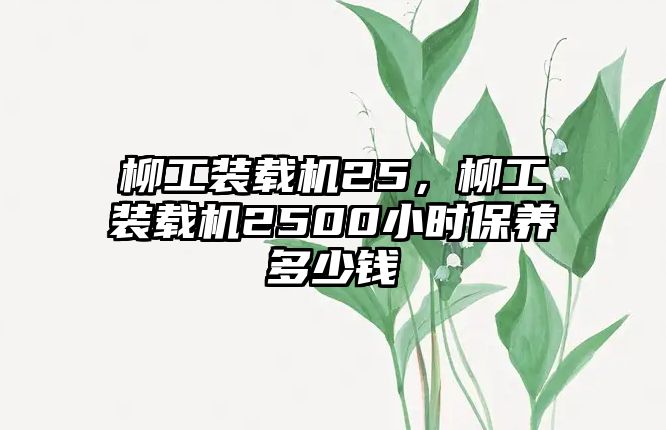 柳工装载机25，柳工装载机2500小时保养多少钱